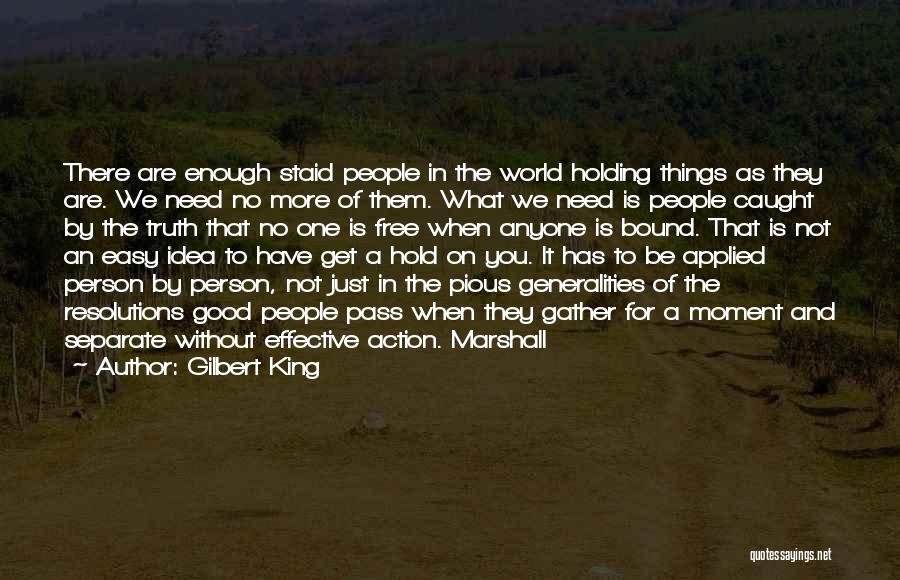 There are enough staid people in the world holding things as they are. We need no more of them. What we need is people caught by the truth that no one is free when anyone is bound. That is not an easy idea to have get a hold on you. It has to be applied person by person, not just in the pious generalities of the resolutions good people pass when they gather for a moment and separate without effective action. Marshall

— Author: Gilbert King

quotessayings.net